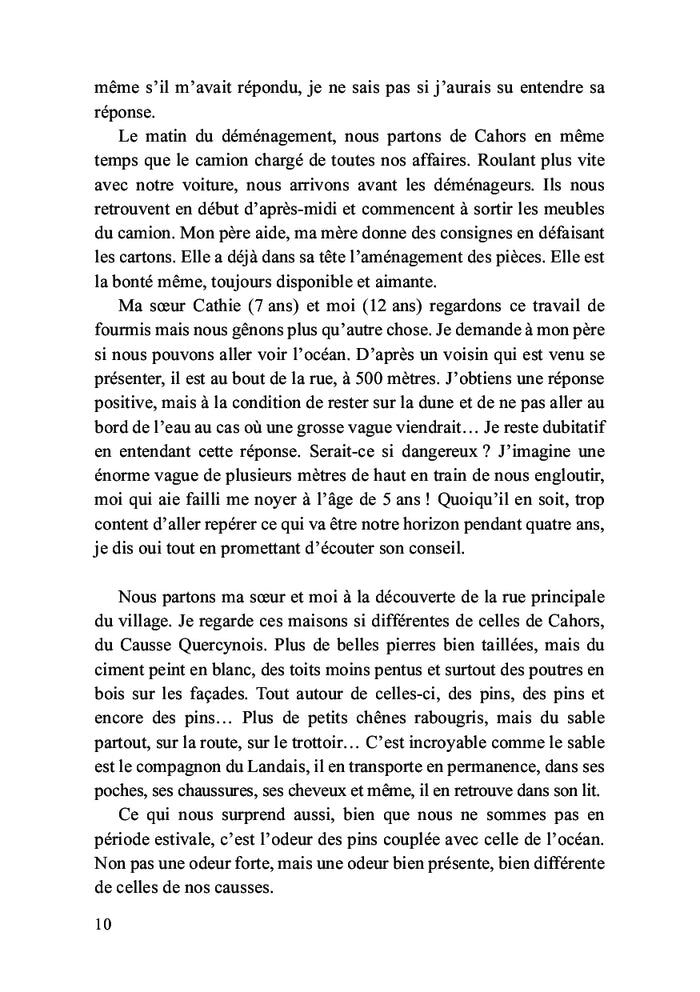 même s'il m'avait répondu, je ne sais pas si j'aurais su entendre sa réponse.

Le matin du déménagement, nous partons de Cahors en même temps que le camion chargé de toutes nos affaires. Roulant plus vite avec notre voiture, nous arrivons avant les déménageurs. Ils nous retrouvent en début d'après-midi et commencent à sortir les meubles du camion. Mon père aide, ma mère donne des consignes en défaisant les cartons. Elle a déjà dans sa tête l'aménagement des pièces. Elle est la bonté même, toujours disponible et aimante.

Ma sœur Cathie (7 ans) et moi (12 ans) regardons ce travail de fourmis mais nous gênons plus qu'autre chose. Je demande à mon père si nous pouvons aller voir l'océan. D'après un voisin qui est venu se présenter, il est au bout de la rue, à 500 mètres. J'obtiens une réponse positive, mais à la condition de rester sur la dune et de ne pas aller au bord de l'eau au cas où une grosse vague viendrait… Je reste dubitatif en entendant cette réponse. Serait-ce si dangereux ? J'imagine une énorme vague de plusieurs mètres de haut en train de nous engloutir, moi qui aie failli me noyer à l'âge de 5 ans ! Quoiqu'il en soit, trop content d'aller repérer ce qui va être notre horizon pendant quatre ans, je dis oui tout en promettant d'écouter son conseil.

Nous partons ma sœur et moi à la découverte de la rue principale du village. Je regarde ces maisons si différentes de celles de Cahors, du Causse Quercynois. Plus de belles pierres bien taillées, mais du ciment peint en blanc, des toits moins pentus et surtout des poutres en bois sur les façades. Tout autour de celles-ci, des pins, des pins et encore des pins… Plus de petits chênes rabougris, mais du sable partout, sur la route, sur le trottoir… C'est incroyable comme le sable est le compagnon du Landais, il en transporte en permanence, dans ses poches, ses chaussures, ses cheveux et même, il en retrouve dans son lit.

Ce qui nous surprend aussi, bien que nous ne sommes pas en période estivale, c'est l'odeur des pins couplée avec celle de l'océan. Non pas une odeur forte, mais une odeur bien présente, bien différente de celles de nos causses.

10